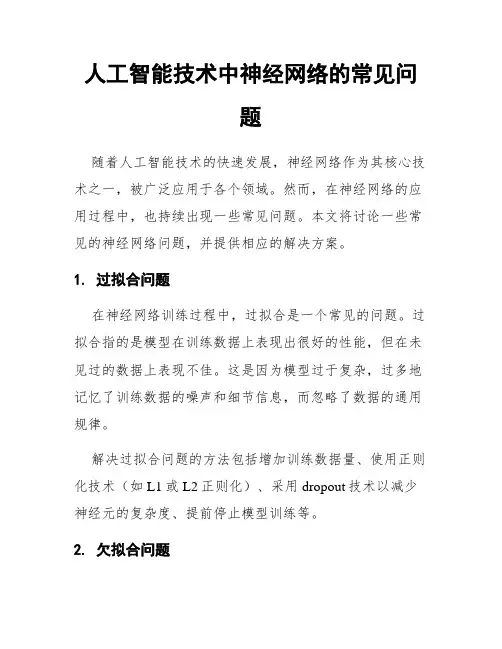 人工智能技术中神经网络的常见问题

随着人工智能技术的快速发展，神经网络作为其核心技术之一，被广泛应用于各个领域。然而，在神经网络的应用过程中，也持续出现一些常见问题。本文将讨论一些常见的神经网络问题，并提供相应的解决方案。

1. 过拟合问题

在神经网络训练过程中，过拟合是一个常见的问题。过拟合指的是模型在训练数据上表现出很好的性能，但在未见过的数据上表现不佳。这是因为模型过于复杂，过多地记忆了训练数据的噪声和细节信息，而忽略了数据的通用规律。

解决过拟合问题的方法包括增加训练数据量、使用正则化技术（如 L1 或 L2 正则化）、采用 dropout 技术以减少神经元的复杂度、提前停止模型训练等。

2. 欠拟合问题